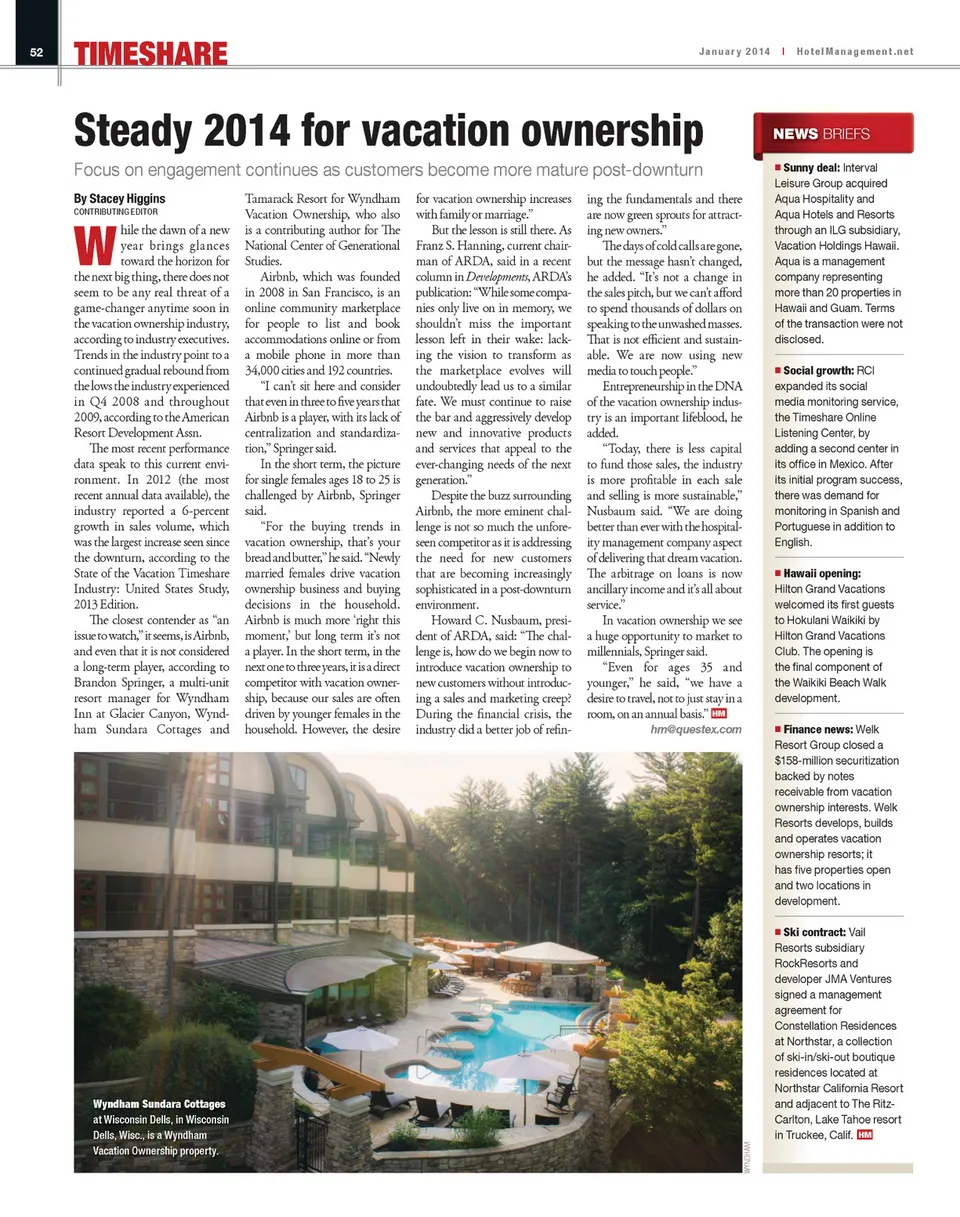 52 TIMESHARE

January 2014 | HotelManagement.net

Steady 2014 for vacation ownership

Focus on engagement continues as customers become more mature post-downturn

By Stacey Higgins
CONTRIBUTING EDITOR

While the dawn of a new year brings glances toward the horizon for the next big thing, there does not seem to be any real threat of a game-changer anytime soon in the vacation ownership industry, according to industry executives. Trends in the industry point to a continued gradual rebound from the lows the industry experienced in Q4 2008 and throughout 2009, according to the American Resort Development Assn.

The most recent performance data speak to this current environment. In 2012 (the most recent annual data available), the industry reported a 6-percent growth in sales volume, which was the largest increase seen since the downturn, according to the State of the Vacation Timeshare Industry: United States Study, 2013 Edition.

The closest contender as "an issue to watch," it seems, is Airbnb, and even that it is not considered a long-term player, according to Brandon Springer, a multi-unit resort manager for Wyndham Inn at Glacier Canyon, Wyndham Sundara Cottages and Tamarack Resort for Wyndham Vacation Ownership, who also is a contributing author for The National Center of Generational Studies.

Airbnb, which was founded in 2008 in San Francisco, is an online community marketplace for people to list and book accommodations online or from a mobile phone in more than 34,000 cities and 192 countries.

"I can't sit here and consider that even in three to five years that Airbnb is a player, with its lack of centralization and standardization," Springer said.

In the short term, the picture for single females ages 18 to 25 is challenged by Airbnb, Springer said.

"For the buying trends in vacation ownership, that's your bread and butter," he said. "Newly married females drive vacation ownership business and buying decisions in the household. Airbnb is much more 'right this moment,' but long term it's not a player. In the short term, in the next one to three years, it is a direct competitor with vacation ownership, because our sales are often driven by younger females in the household. However, the desire for vacation ownership increases with family or marriage."

But the lesson is still there. As Franz S. Hanning, current chairman of ARDA, said in a recent column in Developments, ARDA's publication: "While some companies only live on in memory, we shouldn't miss the important lesson left in their wake: lacking the vision to transform as the marketplace evolves will undoubtedly lead us to a similar fate. We must continue to raise the bar and aggressively develop new and innovative products and services that appeal to the ever-changing needs of the next generation."

Despite the buzz surrounding Airbnb, the more eminent challenge is not so much the unforeseen competitor as it is addressing the need for new customers that are becoming increasingly sophisticated in a post-downturn environment.

Howard C. Nusbaum, president of ARDA, said: "The challenge is, how do we begin now to introduce vacation ownership to new customers without introducing a sales and marketing creep? During the financial crisis, the industry did a better job of refining the fundamentals and there are now green sprouts for attracting new owners."

The days of cold calls are gone, but the message hasn't changed, he added. "It's not a change in the sales pitch, but we can't afford to spend thousands of dollars on speaking to the unwashed masses. That is not efficient and sustainable. We are now using new media to touch people."

Entrepreneurship in the DNA of the vacation ownership industry is an important lifeblood, he added.

"Today, there is less capital to fund those sales, the industry is more profitable in each sale and selling is more sustainable," Nusbaum said. "We are doing better than ever with the hospitality management company aspect of delivering that dream vacation. The arbitrage on loans is now ancillary income and it's all about service."

In vacation ownership we see a huge opportunity to market to millennials, Springer said.

"Even for ages 35 and younger," he said, "we have a desire to travel, not to just stay in a room, on an annual basis." HM

hm@questex.com

Wyndham Sundara Cottages at Wisconsin Dells, in Wisconsin Dells, Wisc., is a Wyndham Vacation Ownership property.

WYNDHAM

NEWS BRIEFS

Sunny deal: Interval Leisure Group acquired Aqua Hospitality and Aqua Hotels and Resorts through an ILG subsidiary, Vacation Holdings Hawaii. Aqua is a management company representing more than 20 properties in Hawaii and Guam. Terms of the transaction were not disclosed.

Social growth: RCI expanded its social media monitoring service, the Timeshare Online Listening Center, by adding a second center in its office in Mexico. After its initial program success, there was demand for monitoring in Spanish and Portuguese in addition to English.

Hawaii opening: Hilton Grand Vacations welcomed its first guests to Hokulani Waikiki by Hilton Grand Vacations Club. The opening is the final component of the Waikiki Beach Walk development.

Finance news: Welk Resort Group closed a $158-million securitization backed by notes receivable from vacation ownership interests. Welk Resorts develops, builds and operates vacation ownership resorts; it has five properties open and two locations in development.

Ski contract: Vail Resorts subsidiary RockResorts and developer JMA Ventures signed a management agreement for Constellation Residences at Northstar, a collection of ski-in/ski-out boutique residences located at Northstar California Resort and adjacent to The Ritz-Carlton, Lake Tahoe resort in Truckee, Calif. HM